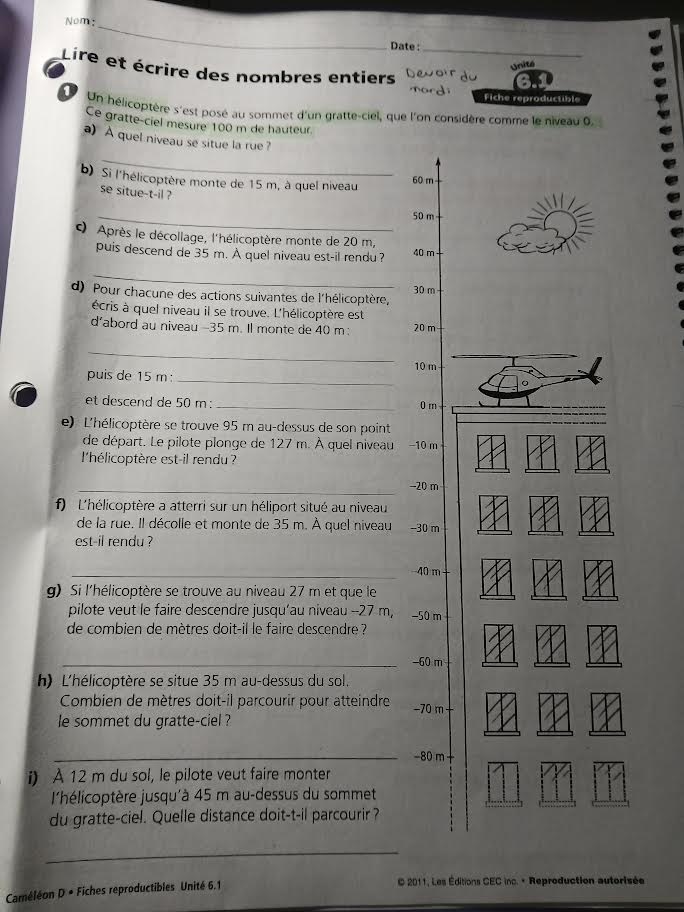 Nom : ____

Date : ____

Lire et écrire des nombres entiers

Devoir du mardi

Unité 6.1

Fiche reproductible

1 Un hélicoptère s'est posé au sommet d'un gratte-ciel, que l'on considère comme le niveau 0. Ce gratte-ciel mesure 100 m de hauteur.

a) À quel niveau se situe la rue ?

____

b) Si l'hélicoptère monte de 15 m, à quel niveau se situe-t-il ?

____

c) Après le décollage, l'hélicoptère monte de 20 m, puis descend de 35 m. À quel niveau est-il rendu ?

____

d) Pour chacune des actions suivantes de l'hélicoptère, écris à quel niveau il se trouve. L'hélicoptère est d'abord au niveau –35 m. Il monte de 40 m : ____

puis de 15 m : ____

et descend de 50 m : ____

e) L'hélicoptère se trouve 95 m au-dessus de son point de départ. Le pilote plonge de 127 m. À quel niveau l'hélicoptère est-il rendu ?

____

f) L'hélicoptère a atterri sur un héliport situé au niveau de la rue. Il décolle et monte de 35 m. À quel niveau est-il rendu ?

____

g) Si l'hélicoptère se trouve au niveau 27 m et que le pilote veut le faire descendre jusqu'au niveau –27 m, de combien de mètres doit-il le faire descendre ?

____

h) L'hélicoptère se situe 35 m au-dessus du sol. Combien de mètres doit-il parcourir pour atteindre le sommet du gratte-ciel ?

____

i) À 12 m du sol, le pilote veut faire monter l'hélicoptère jusqu'à 45 m au-dessus du sommet du gratte-ciel. Quelle distance doit-t-il parcourir ?

____

60 m
50 m
40 m
30 m
20 m
10 m
0 m
–10 m
–20 m
–30 m
–40 m
–50 m
–60 m
–70 m
–80 m

Caméléon D • Fiches reproductibles Unité 6.1

© 2011, Les Éditions CEC inc. • Reproduction autorisée